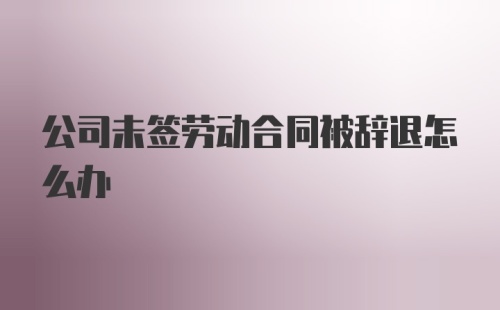 公司未签劳动合同被辞退怎么办